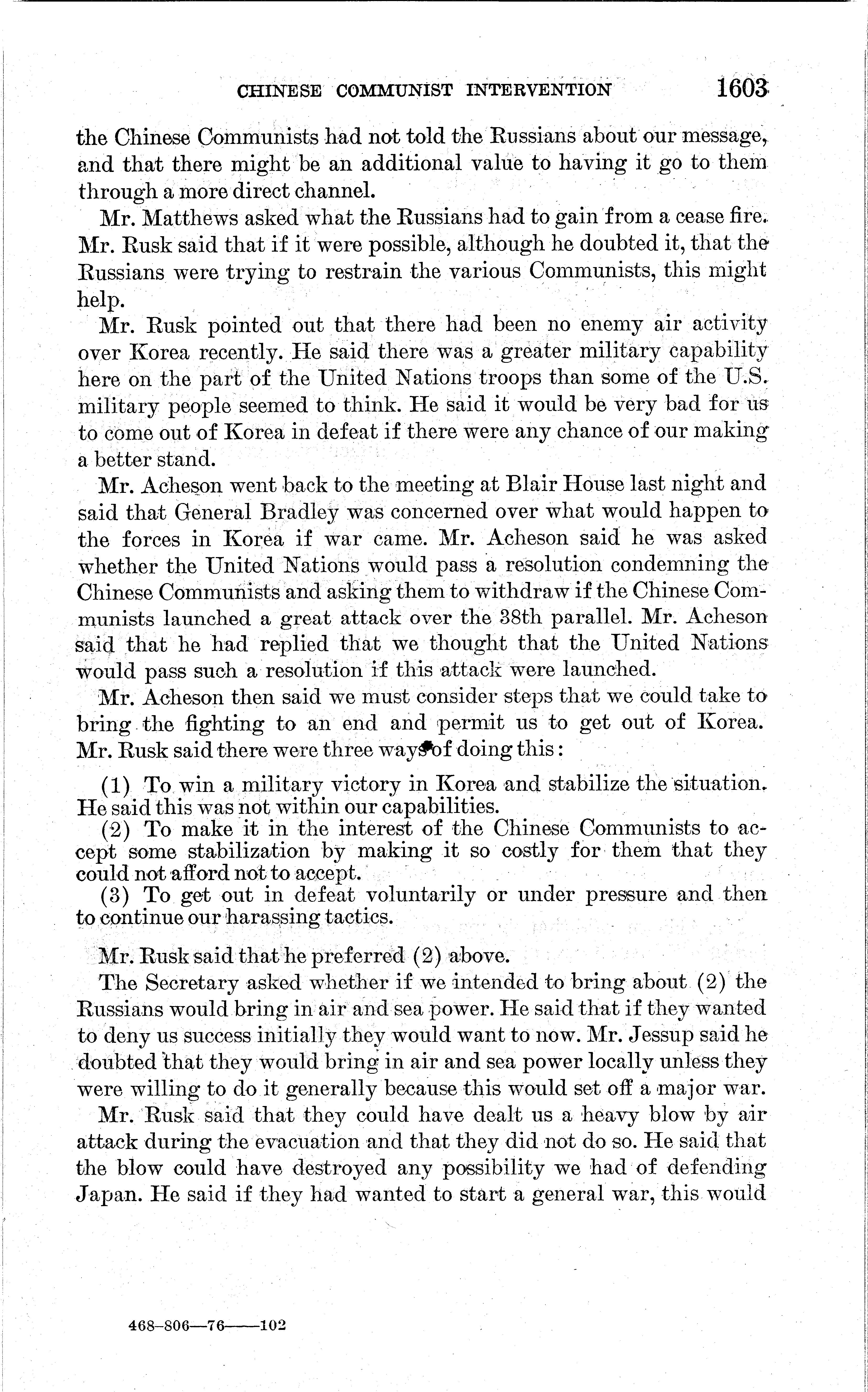 CHINESE COMMUNIST INTERVENTION 1603

the Chinese Communists had not told the Russians about our message, and that there might be an additional value to having it go to them through a more direct channel.

Mr. Matthews asked what the Russians had to gain from a cease fire. Mr. Rusk said that if it were possible, although he doubted it, that the Russians were trying to restrain the various Communists, this might help.

Mr. Rusk pointed out that there had been no enemy air activity over Korea recently. He said there was a greater military capability here on the part of the United Nations troops than some of the U.S. military people seemed to think. He said it would be very bad for us to come out of Korea in defeat if there were any chance of our making a better stand.

Mr. Acheson went back to the meeting at Blair House last night and said that General Bradley was concerned over what would happen to the forces in Korea if war came. Mr. Acheson said he was asked whether the United Nations would pass a resolution condemning the Chinese Communists and asking them to withdraw if the Chinese Communists launched a great attack over the 38th parallel. Mr. Acheson said that he had replied that we thought that the United Nations would pass such a resolution if this attack were launched.

Mr. Acheson then said we must consider steps that we could take to bring the fighting to an end and permit us to get out of Korea. Mr. Rusk said there were three ways of doing this:

(1) To win a military victory in Korea and stabilize the situation. He said this was not within our capabilities.
(2) To make it in the interest of the Chinese Communists to accept some stabilization by making it so costly for them that they could not afford not to accept.
(3) To get out in defeat voluntarily or under pressure and then to continue our harassing tactics.

Mr. Rusk said that he preferred (2) above.

The Secretary asked whether if we intended to bring about (2) the Russians would bring in air and sea power. He said that if they wanted to deny us success initially they would want to now. Mr. Jessup said he doubted that they would bring in air and sea power locally unless they were willing to do it generally because this would set off a major war.

Mr. Rusk said that they could have dealt us a heavy blow by air attack during the evacuation and that they did not do so. He said that the blow could have destroyed any possibility we had of defending Japan. He said if they had wanted to start a general war, this would

468-806—76——102